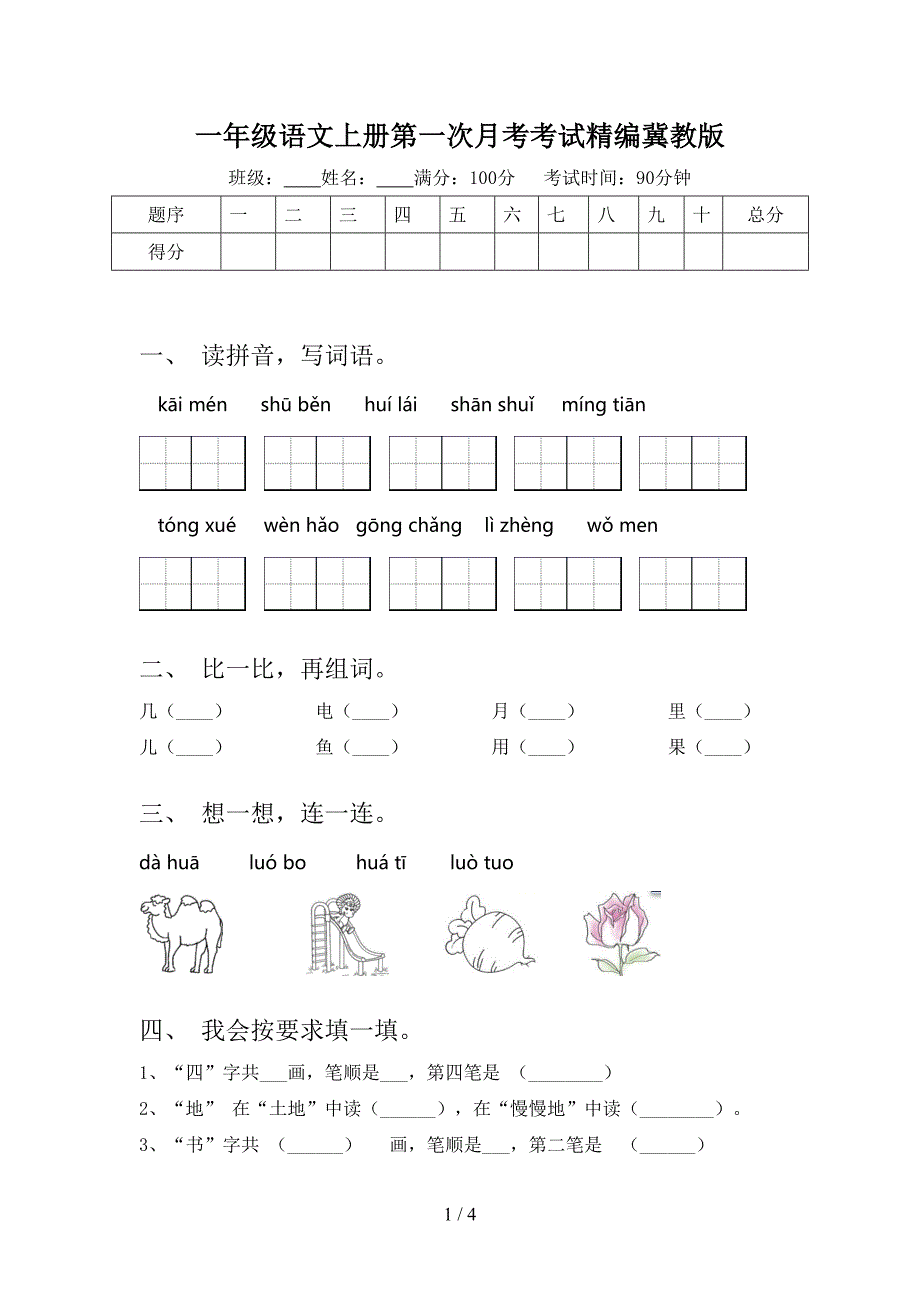 一年级语文上册第一次月考考试精编冀教版

班级：____姓名：____满分：100分　考试时间：90分钟

| 题序 | 一 | 二 | 三 | 四 | 五 | 六 | 七 | 八 | 九 | 十 | 总分 |
|---|---|---|---|---|---|---|---|---|---|---|---|
| 得分 | | | | | | | | | | | |

一、 读拼音，写词语。

kāi mén　shū běn　huí lái　shān shuǐ　míng tiān

tóng xué　wèn hǎo　gōng chǎng　lì zhèng　wǒ men

二、 比一比，再组词。

几（____）　电（____）　月（____）　里（____）
儿（____）　鱼（____）　用（____）　果（____）

三、 想一想，连一连。

dà huā　luó bo　huá tī　luò tuo

四、 我会按要求填一填。

1、“四”字共___画，笔顺是___，第四笔是 （________）

2、“地” 在“土地”中读（______），在“慢慢地”中读（________）。

3、“书”字共 （______） 画，笔顺是___，第二笔是 （______）

1 / 4